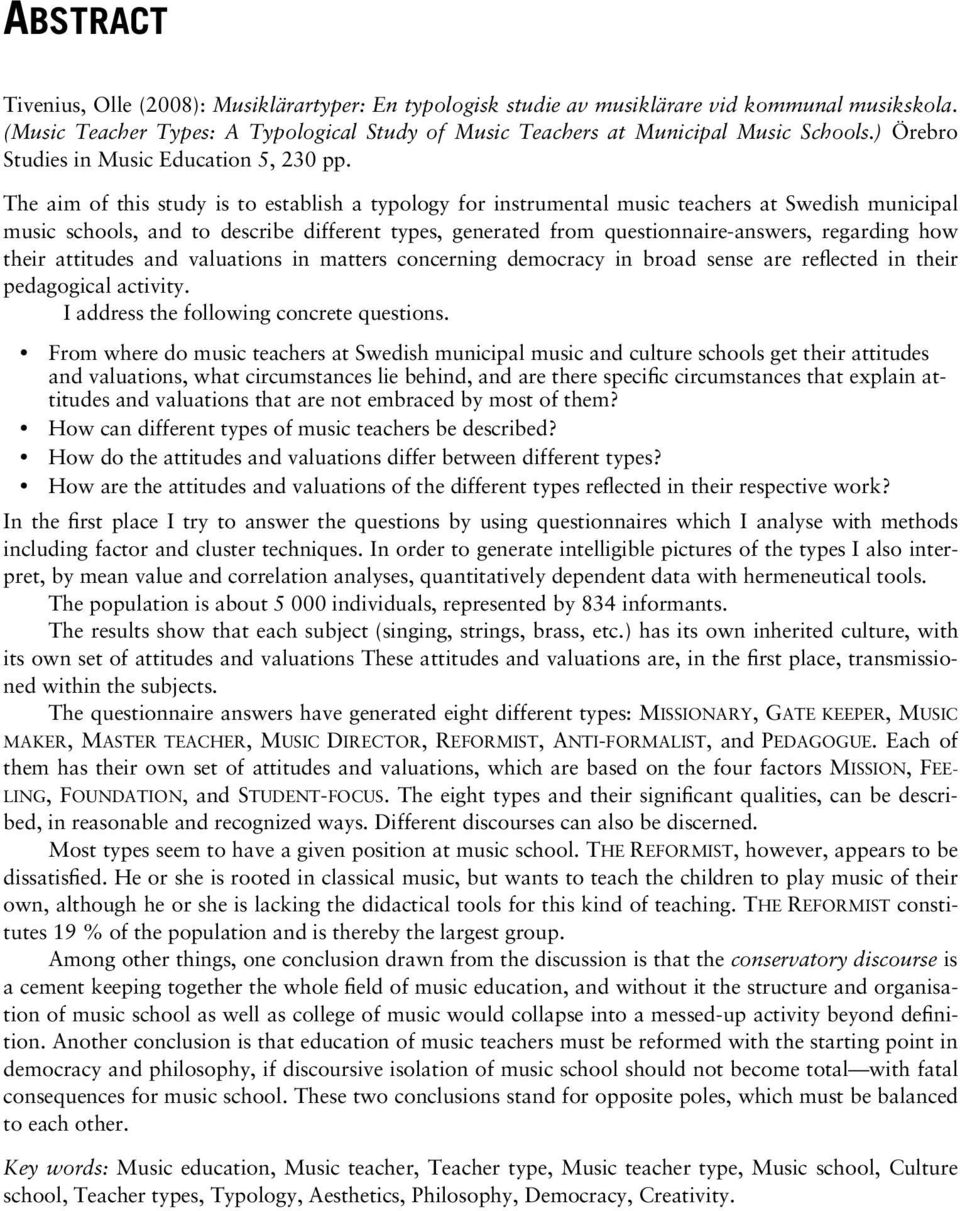 ABSTRACT

Tivenius, Olle (2008): Musiklärartyper: En typologisk studie av musiklärare vid kommunal musikskola. (Music Teacher Types: A Typological Study of Music Teachers at Municipal Music Schools.) Örebro Studies in Music Education 5, 230 pp.

The aim of this study is to establish a typology for instrumental music teachers at Swedish municipal music schools, and to describe different types, generated from questionnaire-answers, regarding how their attitudes and valuations in matters concerning democracy in broad sense are reflected in their pedagogical activity.

I address the following concrete questions.

• From where do music teachers at Swedish municipal music and culture schools get their attitudes and valuations, what circumstances lie behind, and are there specific circumstances that explain attitudes and valuations that are not embraced by most of them?
• How can different types of music teachers be described?
• How do the attitudes and valuations differ between different types?
• How are the attitudes and valuations of the different types reflected in their respective work?

In the first place I try to answer the questions by using questionnaires which I analyse with methods including factor and cluster techniques. In order to generate intelligible pictures of the types I also interpret, by mean value and correlation analyses, quantitatively dependent data with hermeneutical tools.

The population is about 5 000 individuals, represented by 834 informants.

The results show that each subject (singing, strings, brass, etc.) has its own inherited culture, with its own set of attitudes and valuations These attitudes and valuations are, in the first place, transmissioned within the subjects.

The questionnaire answers have generated eight different types: MISSIONARY, GATE KEEPER, MUSIC MAKER, MASTER TEACHER, MUSIC DIRECTOR, REFORMIST, ANTI-FORMALIST, and PEDAGOGUE. Each of them has their own set of attitudes and valuations, which are based on the four factors MISSION, FEELING, FOUNDATION, and STUDENT-FOCUS. The eight types and their significant qualities, can be described, in reasonable and recognized ways. Different discourses can also be discerned.

Most types seem to have a given position at music school. THE REFORMIST, however, appears to be dissatisfied. He or she is rooted in classical music, but wants to teach the children to play music of their own, although he or she is lacking the didactical tools for this kind of teaching. THE REFORMIST constitutes 19 % of the population and is thereby the largest group.

Among other things, one conclusion drawn from the discussion is that the conservatory discourse is a cement keeping together the whole field of music education, and without it the structure and organisation of music school as well as college of music would collapse into a messed-up activity beyond definition. Another conclusion is that education of music teachers must be reformed with the starting point in democracy and philosophy, if discoursive isolation of music school should not become total—with fatal consequences for music school. These two conclusions stand for opposite poles, which must be balanced to each other.

Key words: Music education, Music teacher, Teacher type, Music teacher type, Music school, Culture school, Teacher types, Typology, Aesthetics, Philosophy, Democracy, Creativity.